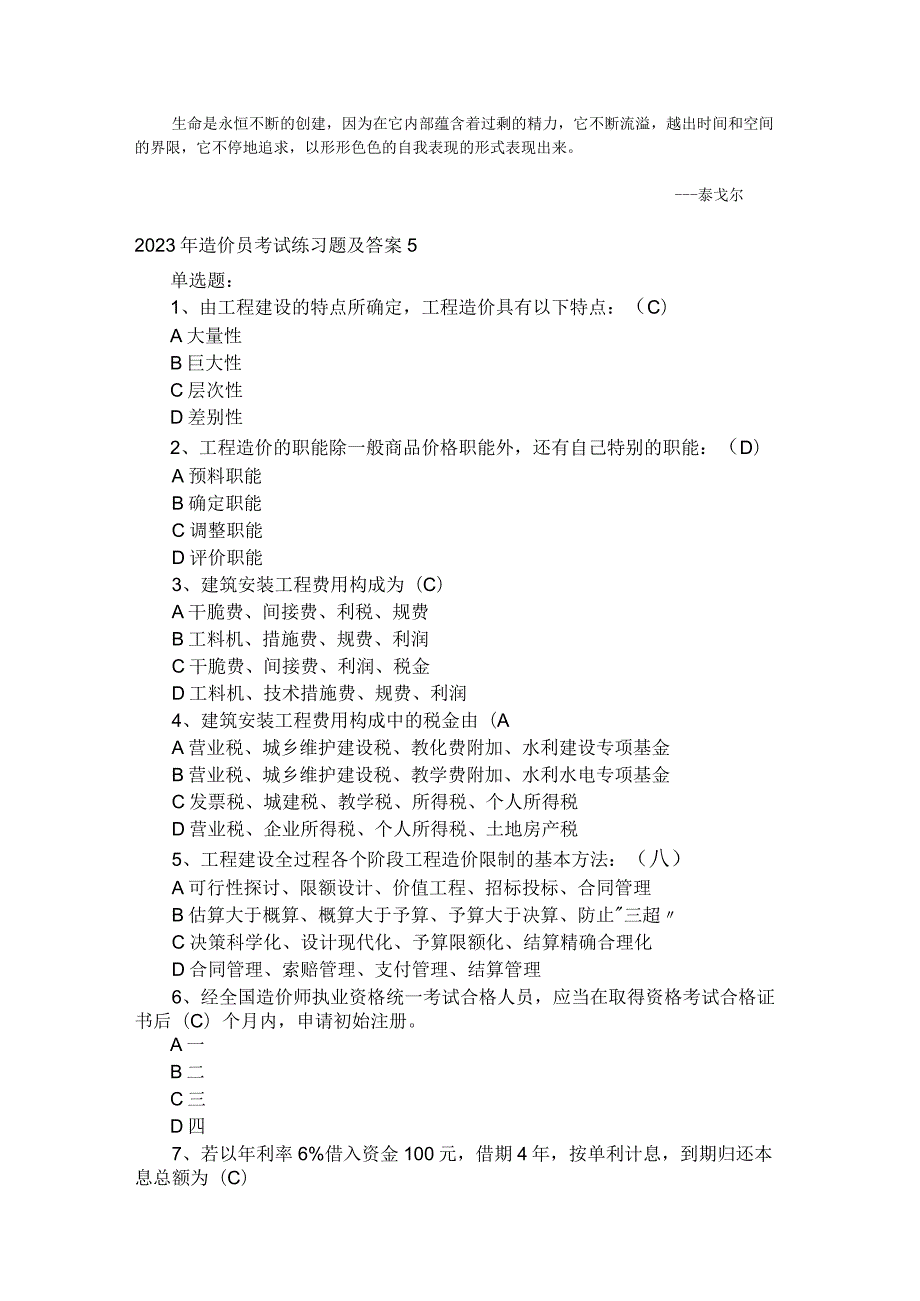 生命是永恒不断的创建，因为在它内部蕴含着过剩的精力，它不断流溢，越出时间和空间的界限，它不停地追求，以形形色色的自我表现的形式表现出来。

---泰戈尔

2023年造价员考试练习题及答案5

单选题：

1、由工程建设的特点所确定，工程造价具有以下特点：（C）

A大量性

B巨大性

C层次性

D差别性

2、工程造价的职能除一般商品价格职能外，还有自己特别的职能：（D）

A预料职能

B确定职能

C调整职能

D评价职能

3、建筑安装工程费用构成为（C）

A干脆费、间接费、利税、规费

B工料机、措施费、规费、利润

C干脆费、间接费、利润、税金

D工料机、技术措施费、规费、利润

4、建筑安装工程费用构成中的税金由（A

A营业税、城乡维护建设税、教化费附加、水利建设专项基金

B营业税、城乡维护建设税、教学费附加、水利水电专项基金

C发票税、城建税、教学税、所得税、个人所得税

D营业税、企业所得税、个人所得税、土地房产税

5、工程建设全过程各个阶段工程造价限制的基本方法：（八）

A可行性探讨、限额设计、价值工程、招标投标、合同管理

B估算大于概算、概算大于予算、予算大于决算、防止"三超"

C决策科学化、设计现代化、予算限额化、结算精确合理化

D合同管理、索赔管理、支付管理、结算管理

6、经全国造价师执业资格统一考试合格人员，应当在取得资格考试合格证书后（C）个月内，申请初始注册。

A一

B二

C三

D四

7、若以年利率6%借入资金100元，借期4年，按单利计息，到期归还本息总额为（C）